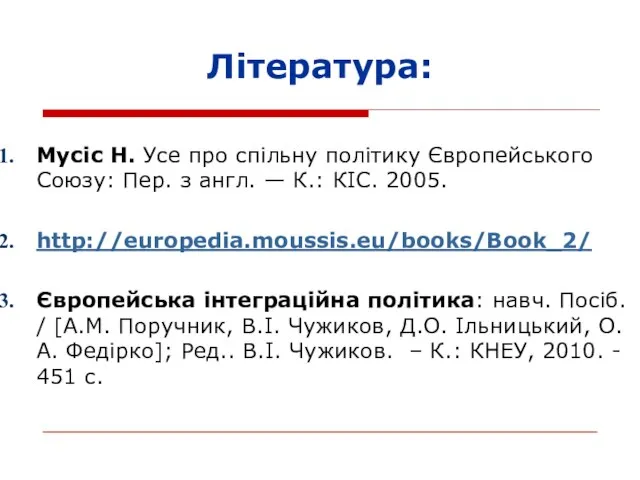 Література:

1. Мусіс Н. Усе про спільну політику Європейського Союзу: Пер. з англ. — К.: КІС. 2005.

2. http://europedia.moussis.eu/books/Book_2/

3. Європейська інтеграційна політика: навч. Посіб. / [А.М. Поручник, В.І. Чужиков, Д.О. Ільницький, О. А. Федірко]; Ред.. В.І. Чужиков. – К.: КНЕУ, 2010. - 451 с.